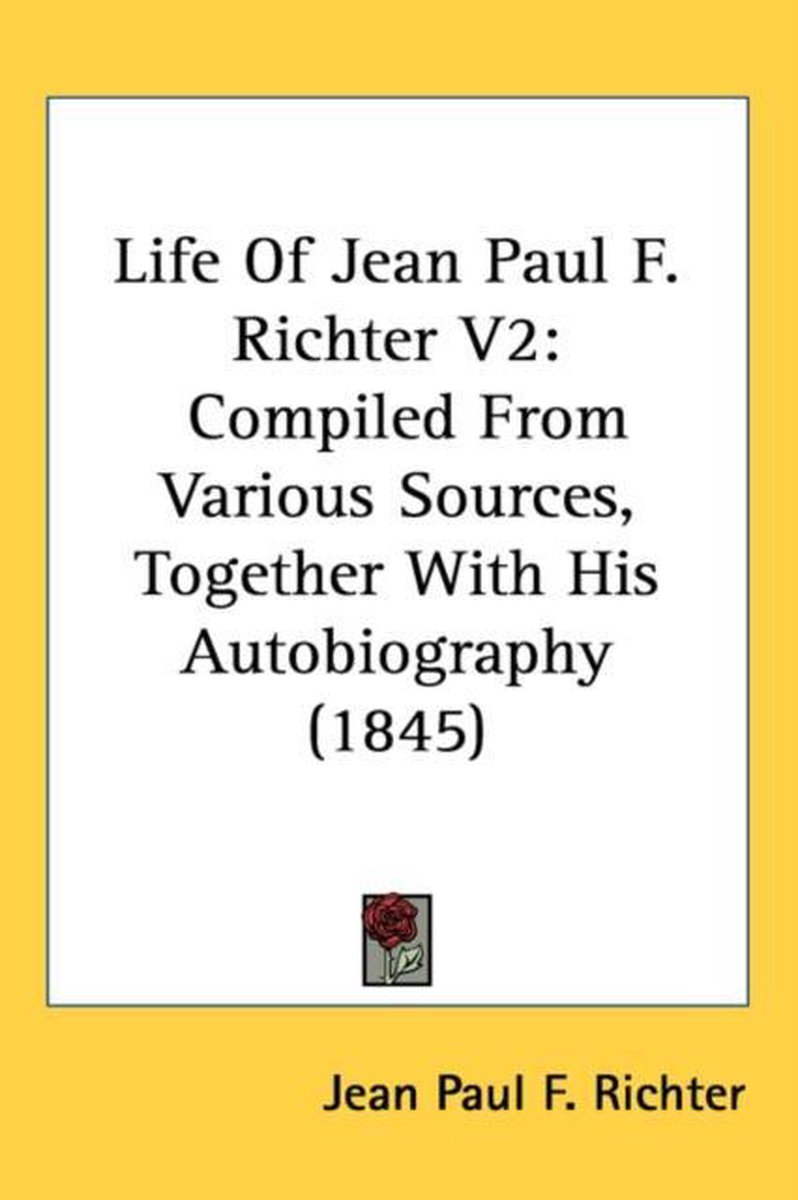 Life Of Jean Paul F. Richter V2: Compiled From Various Sources, Together With His Autobiography (1845)

Jean Paul F. Richter